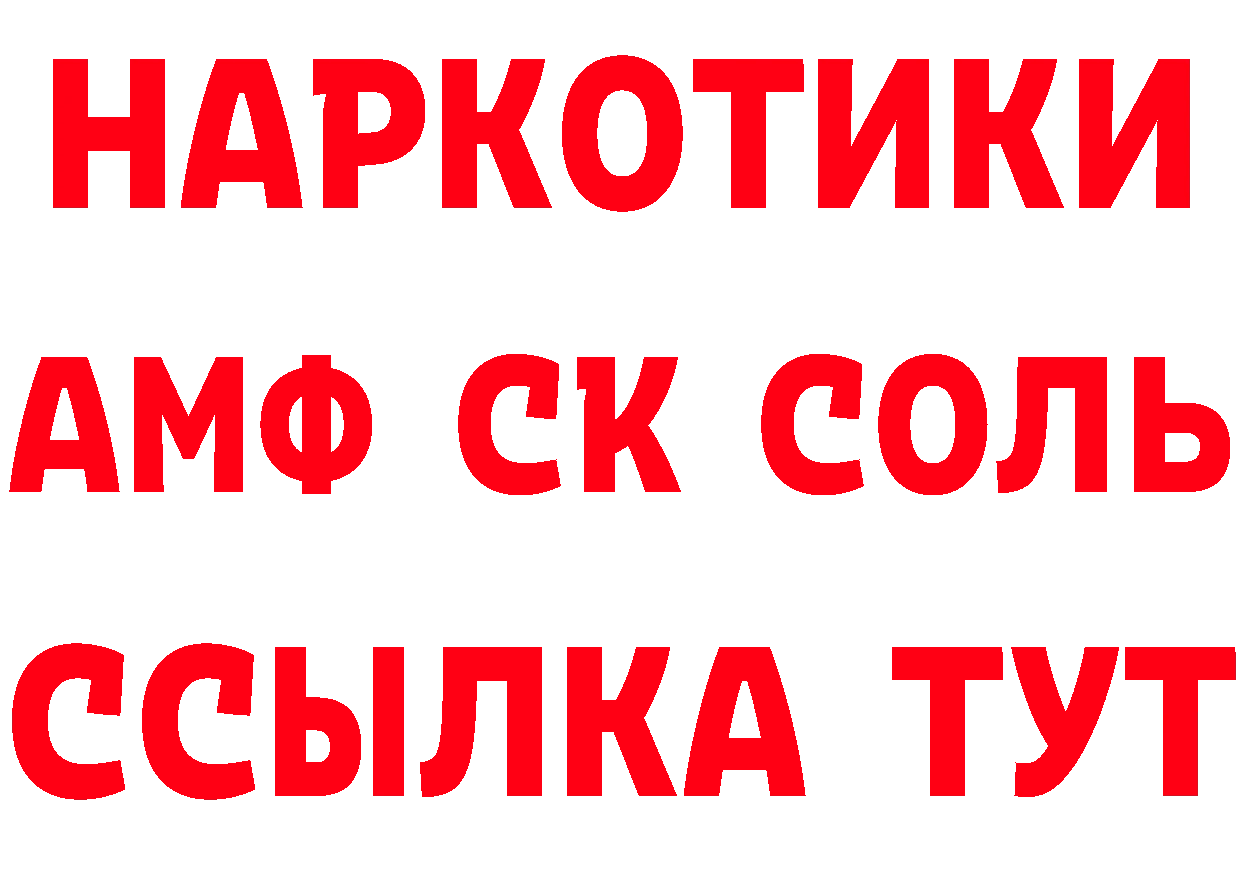 НАРКОТИКИ

АМФ СК СОЛЬ

ССЫЛКА ТУТ